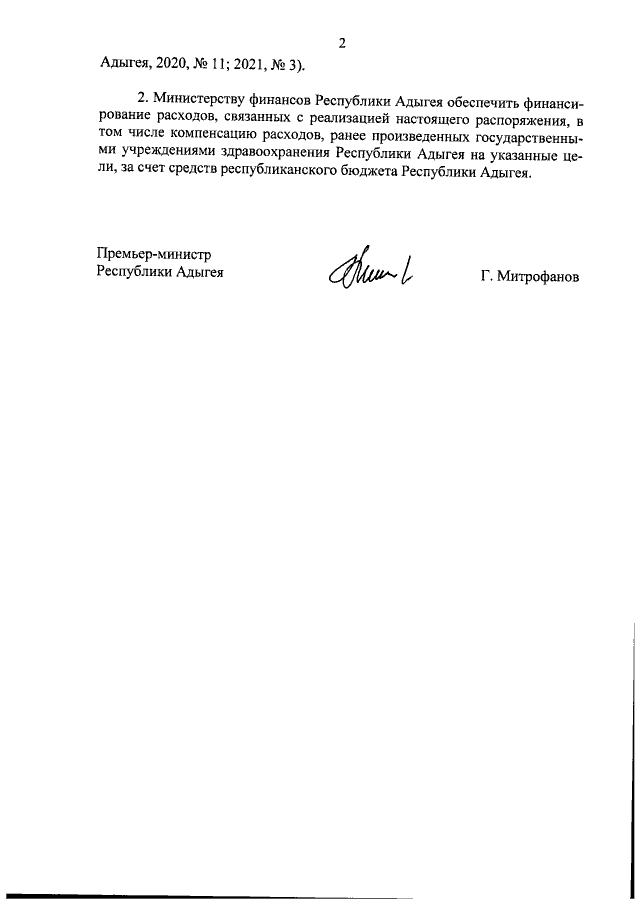 2

Адыгея, 2020, № 11; 2021, № 3).

2. Министерству финансов Республики Адыгея обеспечить финансирование расходов, связанных с реализацией настоящего распоряжения, в том числе компенсацию расходов, ранее произведенных государственными учреждениями здравоохранения Республики Адыгея на указанные цели, за счет средств республиканского бюджета Республики Адыгея.

Премьер-министр
Республики Адыгея

Г. Митрофанов